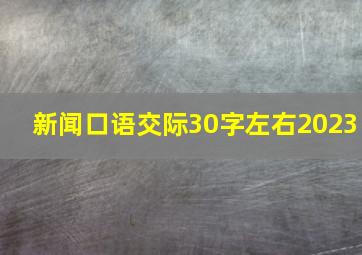 新闻口语交际30字左右2023